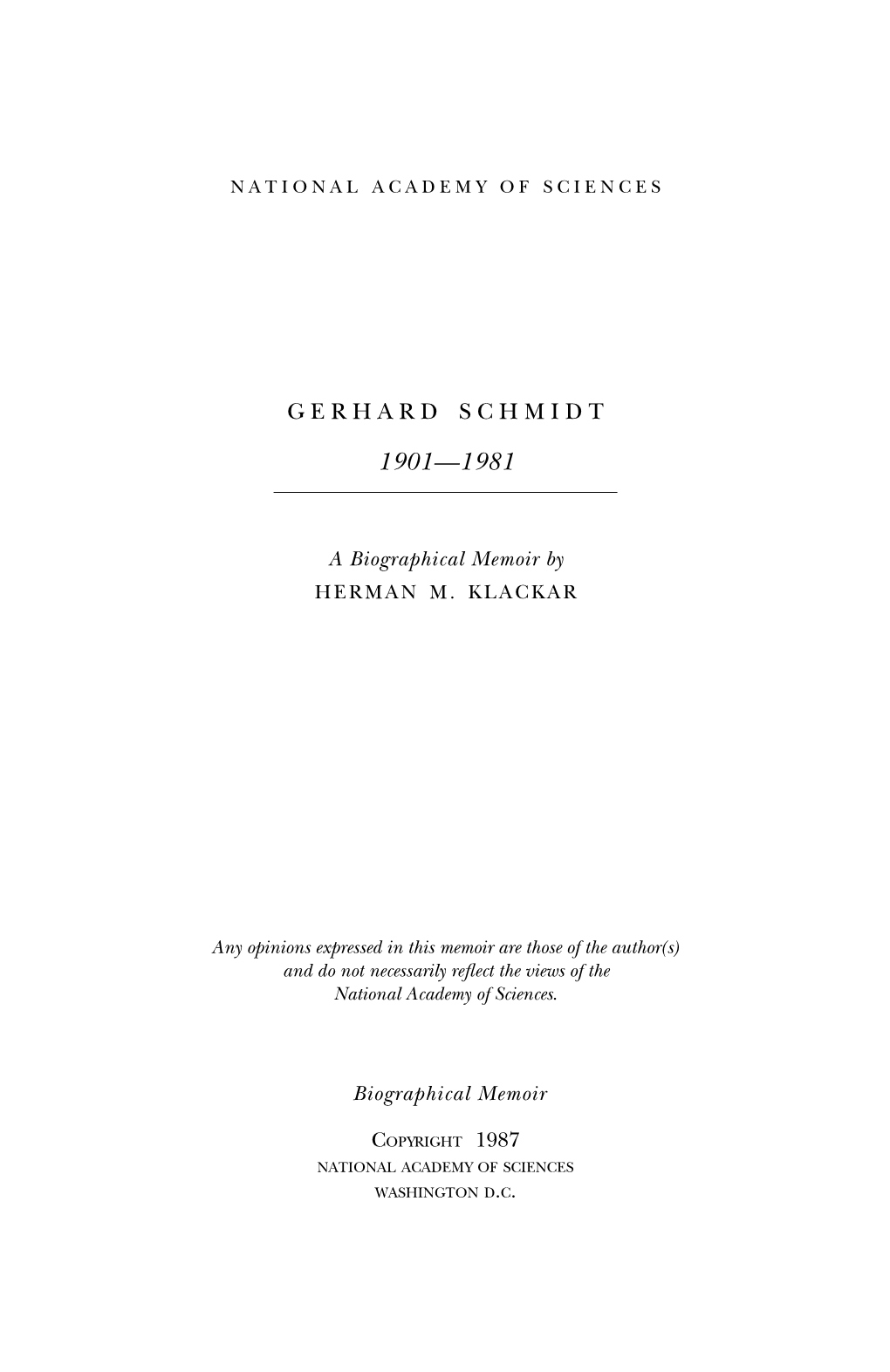 NATIONAL ACADEMY OF SCIENCES

GERHARD SCHMIDT

1901—1981

A Biographical Memoir by
HERMAN M. KLACKAR

Any opinions expressed in this memoir are those of the author(s) and do not necessarily reflect the views of the National Academy of Sciences.

Biographical Memoir

COPYRIGHT 1987
NATIONAL ACADEMY OF SCIENCES
WASHINGTON D.C.